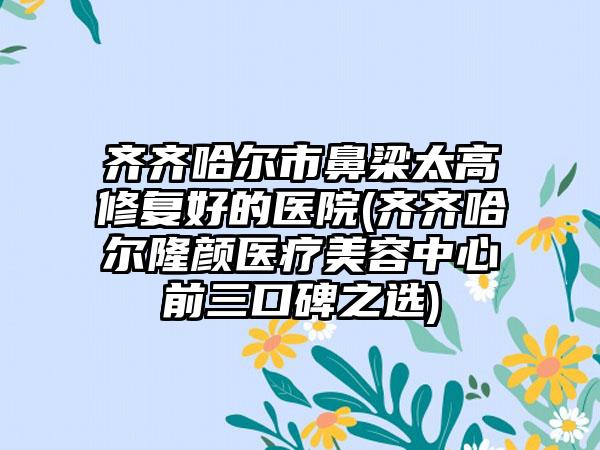 齐齐哈尔市鼻梁太高修复好的医院(齐齐哈尔隆颜医疗美容中心前三口碑之选)